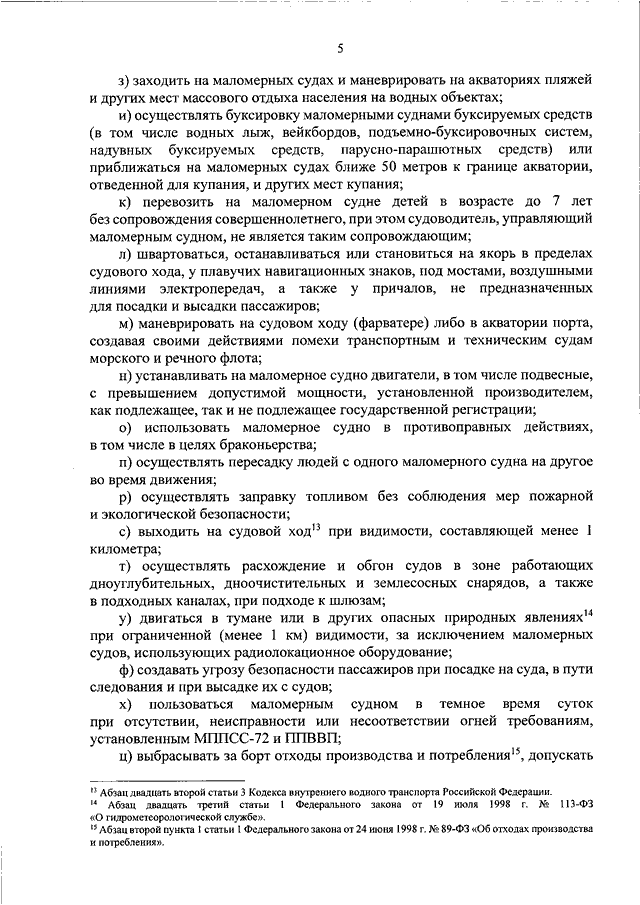 5

з) заходить на маломерных судах и маневрировать на акваториях пляжей и других мест массового отдыха населения на водных объектах;

и) осуществлять буксировку маломерными суднами буксируемых средств (в том числе водных лыж, вейкбордов, подъемно-буксировочных систем, надувных буксируемых средств, парусно-парашютных средств) или приближаться на маломерных судах ближе 50 метров к границе акватории, отведенной для купания, и других мест купания;

к) перевозить на маломерном судне детей в возрасте до 7 лет без сопровождения совершеннолетнего, при этом судоводитель, управляющий маломерным судном, не является таким сопровождающим;

л) швартоваться, останавливаться или становиться на якорь в пределах судового хода, у плавучих навигационных знаков, под мостами, воздушными линиями электропередач, а также у причалов, не предназначенных для посадки и высадки пассажиров;

м) маневрировать на судовом ходу (фарватере) либо в акватории порта, создавая своими действиями помехи транспортным и техническим судам морского и речного флота;

н) устанавливать на маломерное судно двигатели, в том числе подвесные, с превышением допустимой мощности, установленной производителем, как подлежащее, так и не подлежащее государственной регистрации;

о) использовать маломерное судно в противоправных действиях, в том числе в целях браконьерства;

п) осуществлять пересадку людей с одного маломерного судна на другое во время движения;

р) осуществлять заправку топливом без соблюдения мер пожарной и экологической безопасности;

с) выходить на судовой ход$^{13}$ при видимости, составляющей менее 1 километра;

т) осуществлять расхождение и обгон судов в зоне работающих дноуглубительных, дноочистительных и землесосных снарядов, а также в подходных каналах, при подходе к шлюзам;

у) двигаться в тумане или в других опасных природных явлениях$^{14}$ при ограниченной (менее 1 км) видимости, за исключением маломерных судов, использующих радиолокационное оборудование;

ф) создавать угрозу безопасности пассажиров при посадке на суда, в пути следования и при высадке их с судов;

х) пользоваться маломерным судном в темное время суток при отсутствии, неисправности или несоответствии огней требованиям, установленным МППСС-72 и ППВВП;

ц) выбрасывать за борт отходы производства и потребления$^{15}$, допускать

$^{13}$ Абзац двадцать второй статьи 3 Кодекса внутреннего водного транспорта Российской Федерации.
$^{14}$ Абзац двадцать третий статьи 1 Федерального закона от 19 июля 1998 г. № 113-ФЗ «О гидрометеорологической службе».
$^{15}$ Абзац второй пункта 1 статьи 1 Федерального закона от 24 июня 1998 г. № 89-ФЗ «Об отходах производства и потребления».